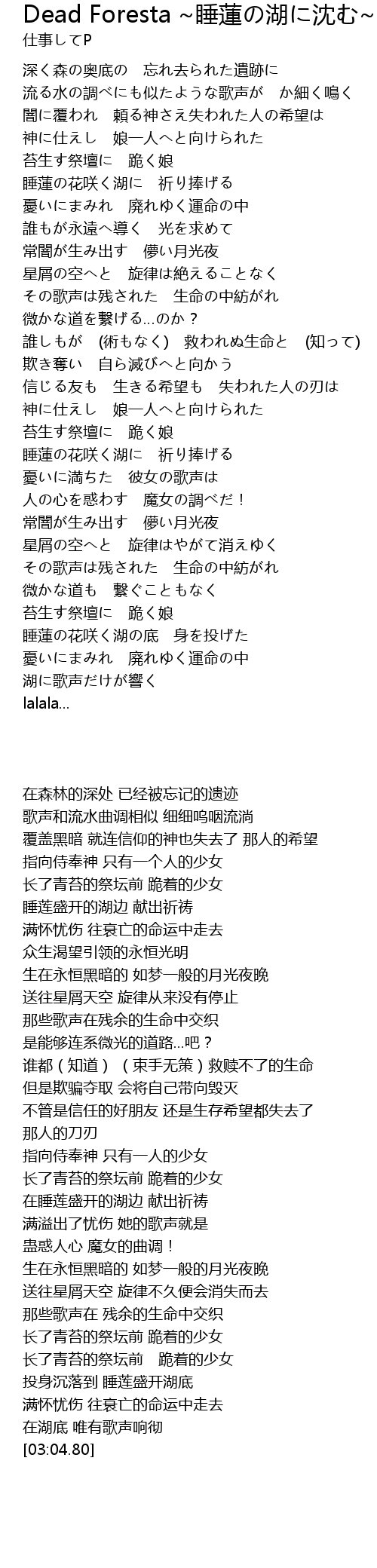 Dead Foresta ~睡蓮の湖に沈む~
仕事してP

深く森の奥底の　忘れ去られた遺跡に
流る水の調べにも似たような歌声が　か細く鳴く
闇に覆われ　頼る神さえ失われた人の希望は
神に仕えし　娘一人へと向けられた
苔生す祭壇に　跪く娘
睡蓮の花咲く湖に　祈り捧げる
憂いにまみれ　廃れゆく運命の中
誰もが永遠へ導く　光を求めて
常闇が生み出す　儚い月光夜
星屑の空へと　旋律は絶えることなく
その歌声は残された　生命の中紡がれ
微かな道を繋げる…のか？
誰しもが　(術もなく)　救われぬ生命と　(知って)
欺き奪い　自ら滅びへと向かう
信じる友も　生きる希望も　失われた人の刃は
神に仕えし　娘一人へと向けられた
苔生す祭壇に　跪く娘
睡蓮の花咲く湖に　祈り捧げる
憂いに満ちた　彼女の歌声は
人の心を惑わす　魔女の調べだ！
常闇が生み出す　儚い月光夜
星屑の空へと　旋律はやがて消えゆく
その歌声は残された　生命の中紡がれ
微かな道も　繋ぐこともなく
苔生す祭壇に　跪く娘
睡蓮の花咲く湖の底　身を投げた
憂いにまみれ　廃れゆく運命の中
湖に歌声だけが響く
lalala…

在森林的深处 已经被忘记的遗迹
歌声和流水曲调相似 细细呜咽流淌
覆盖黑暗 就连信仰的神也失去了 那人的希望
指向侍奉神 只有一个人的少女
长了青苔的祭坛前 跪着的少女
睡莲盛开的湖边 献出祈祷
满怀忧伤 往衰亡的命运中走去
众生渴望引领的永恒光明
生在永恒黑暗的 如梦一般的月光夜晚
送往星屑天空 旋律从来没有停止
那些歌声在残余的生命中交织
是能够连系微光的道路…吧？
谁都（知道）（束手无策）救赎不了的生命
但是欺骗夺取 会将自己带向毁灭
不管是信任的好朋友 还是生存希望都失去了
那人的刀刃
指向侍奉神 只有一人的少女
长了青苔的祭坛前 跪着的少女
在睡莲盛开的湖边 献出祈祷
满溢出了忧伤 她的歌声就是
蛊惑人心 魔女的曲调！
生在永恒黑暗的 如梦一般的月光夜晚
送往星屑天空 旋律不久便会消失而去
那些歌声在 残余的生命中交织
长了青苔的祭坛前 跪着的少女
长了青苔的祭坛前　跪着的少女
投身沉落到 睡莲盛开湖底
满怀忧伤 往衰亡的命运中走去
在湖底 唯有歌声响彻
[03:04.80]